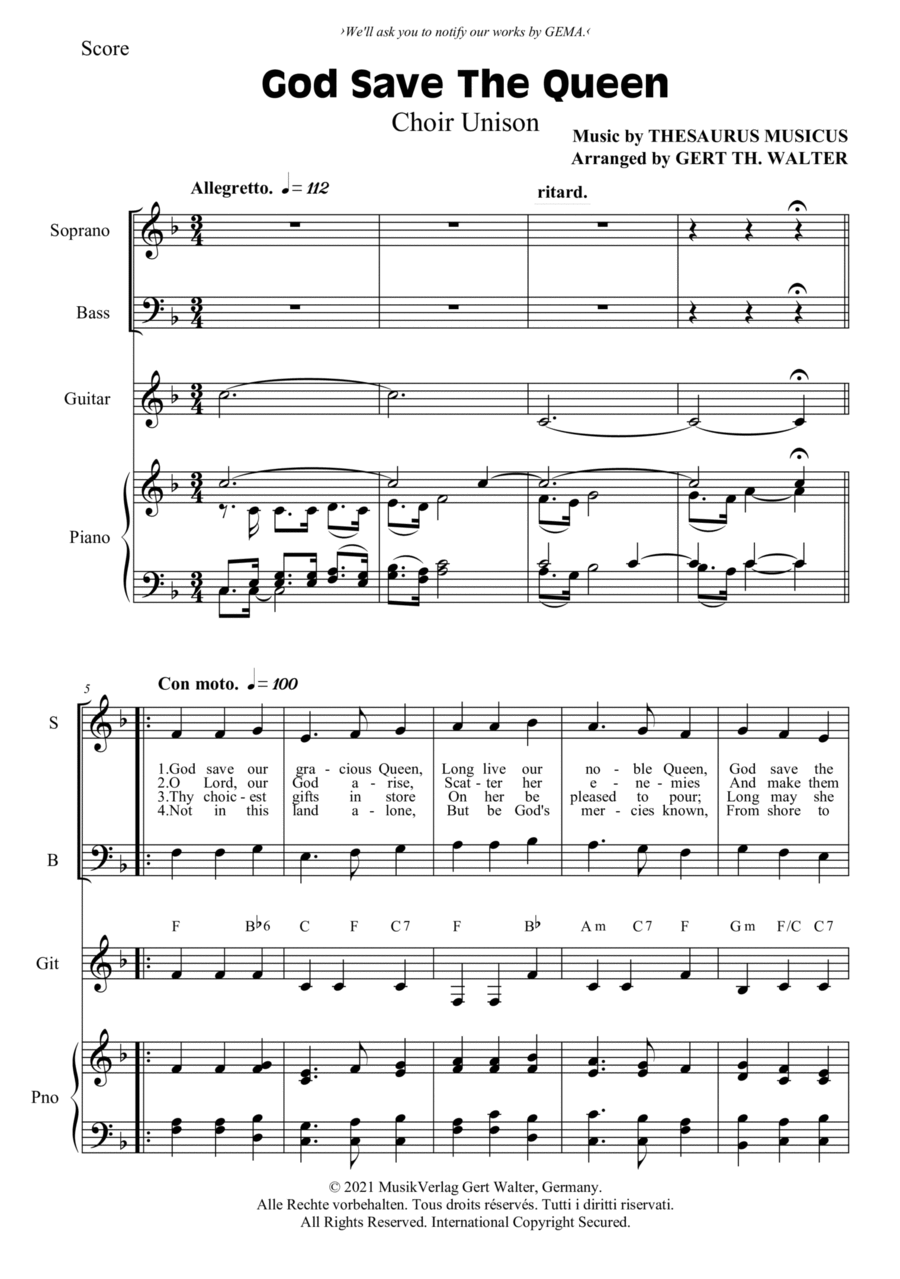 ›We'll ask you to notify our works by GEMA.‹

Score

God Save The Queen

Choir Unison

Music by THESAURUS MUSICUS
Arranged by GERT TH. WALTER

Allegretto. ♩= 112

ritard.

Soprano

Bass

Guitar

Piano

5

Con moto. ♩= 100

S

1.God save our gra - cious Queen, Long live our no - ble Queen, God save the
2.O Lord, our God a - rise, Scat - ter her e - ne - mies And make them
3.Thy choic - est gifts in store On her be pleased to pour; Long may she
4.Not in this land a - lone, But be God's mer - cies known, From shore to

B

F B♭6 C F C7 F B♭ Am C7 F Gm F/C C7

Git

Pno

© 2021 MusikVerlag Gert Walter, Germany.
Alle Rechte vorbehalten. Tous droits réservés. Tutti i diritti riservati.
All Rights Reserved. International Copyright Secured.